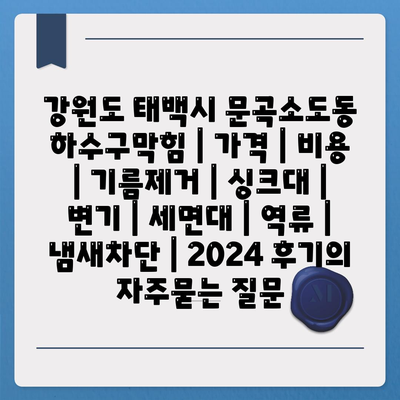 강원도 태백시 문곡소도동 하수구막힘 | 가격 | 비용 | 기름제거 | 싱크대 | 변기 | 세면대 | 역류 | 냄새차단 | 2024 후기의 자주묻는 질문